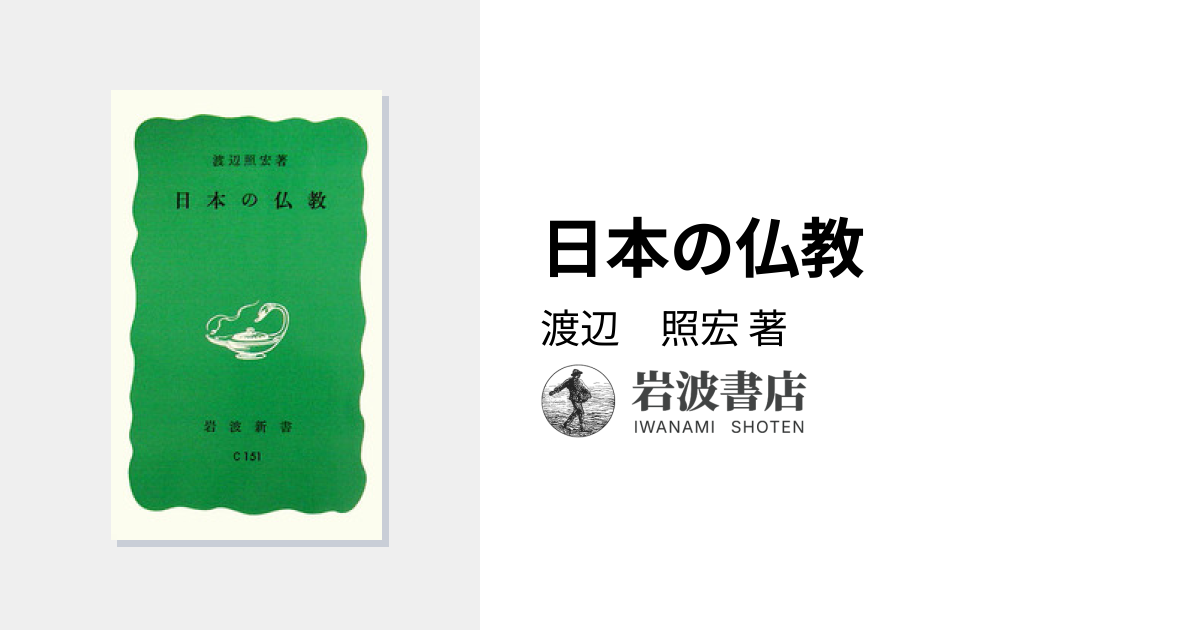 渡辺照宏著

日本の仏教

岩波新書

C 151

日本の仏教

渡辺　照宏 著

岩波書店
IWANAMI SHOTEN